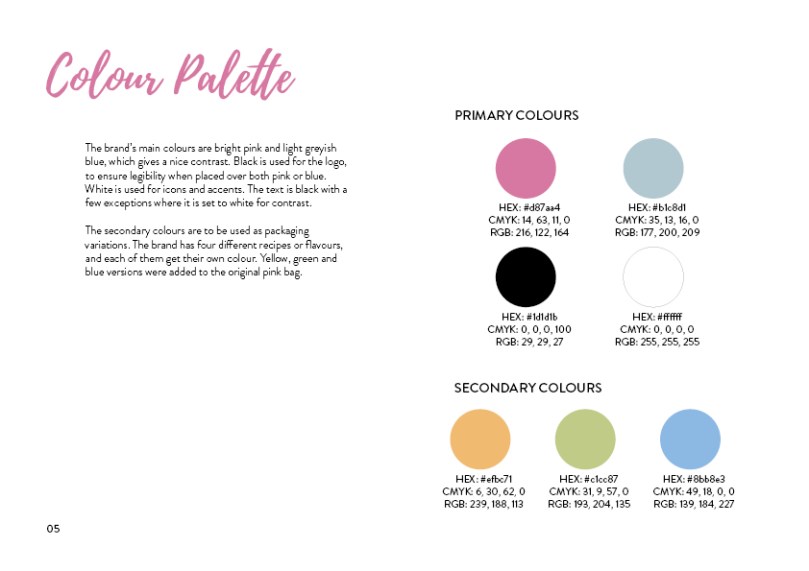 Colour Palette

The brand's main colours are bright pink and light greyish blue, which gives a nice contrast. Black is used for the logo, to ensure legibility when placed over both pink or blue. White is used for icons and accents. The text is black with a few exceptions where it is set to white for contrast.

The secondary colours are to be used as packaging variations. The brand has four different recipes or flavours, and each of them get their own colour. Yellow, green and blue versions were added to the original pink bag.

PRIMARY COLOURS

HEX: #d87aa4
CMYK: 14, 63, 11, 0
RGB: 216, 122, 164

HEX: #b1c8d1
CMYK: 35, 13, 16, 0
RGB: 177, 200, 209

HEX: #1d1d1b
CMYK: 0, 0, 0, 100
RGB: 29, 29, 27

HEX: #ffffff
CMYK: 0, 0, 0, 0
RGB: 255, 255, 255

SECONDARY COLOURS

HEX: #efbc71
CMYK: 6, 30, 62, 0
RGB: 239, 188, 113

HEX: #c1cc87
CMYK: 31, 9, 57, 0
RGB: 193, 204, 135

HEX: #8bb8e3
CMYK: 49, 18, 0, 0
RGB: 139, 184, 227

05